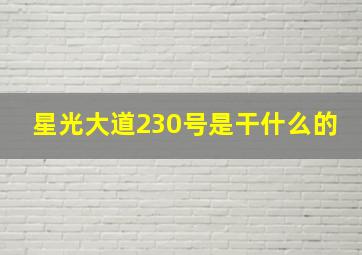 星光大道230号是干什么的